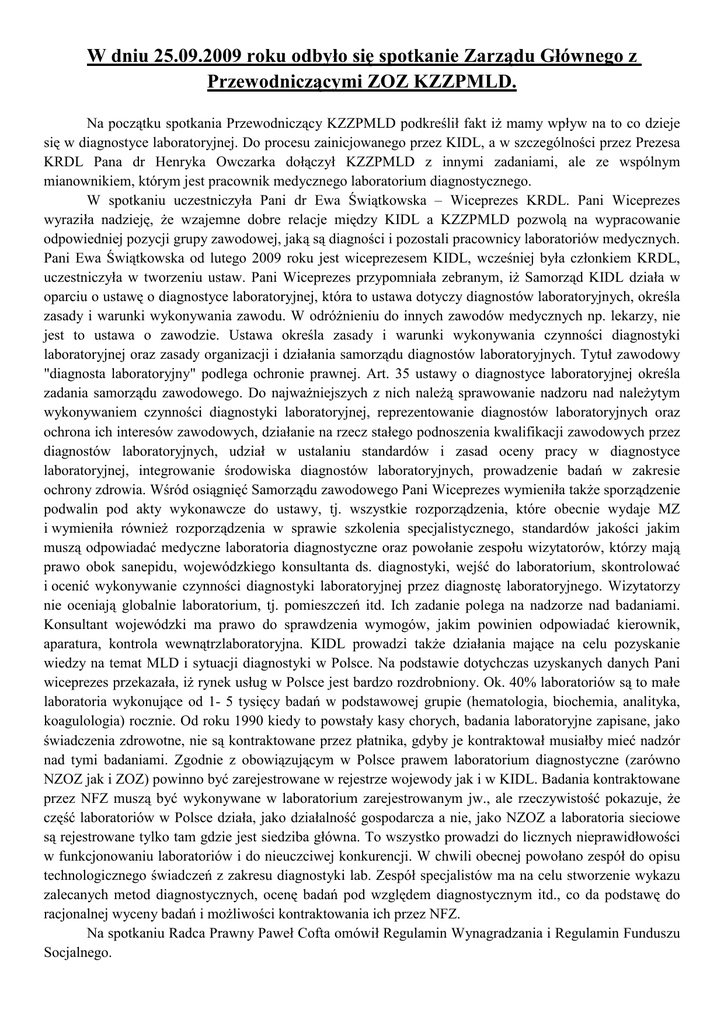 W dniu 25.09.2009 roku odbyło się spotkanie Zarządu Głównego z Przewodniczącymi ZOZ KZZPMLD.

Na początku spotkania Przewodniczący KZZPMLD podkreślił fakt iż mamy wpływ na to co dzieje się w diagnostyce laboratoryjnej. Do procesu zainicjowanego przez KIDL, a w szczególności przez Prezesa KRDL Pana dr Henryka Owczarka dołączył KZZPMLD z innymi zadaniami, ale ze wspólnym mianownikiem, którym jest pracownik medycznego laboratorium diagnostycznego.

W spotkaniu uczestniczyła Pani dr Ewa Świątkowska – Wiceprezes KRDL. Pani Wiceprezes wyraziła nadzieję, że wzajemne dobre relacje między KIDL a KZZPMLD pozwolą na wypracowanie odpowiedniej pozycji grupy zawodowej, jaką są diagności i pozostali pracownicy laboratoriów medycznych. Pani Ewa Świątkowska od lutego 2009 roku jest wiceprezesem KIDL, wcześniej była członkiem KRDL, uczestniczyła w tworzeniu ustaw. Pani Wiceprezes przypomniała zebranym, iż Samorząd KIDL działa w oparciu o ustawę o diagnostyce laboratoryjnej, która to ustawa dotyczy diagnostów laboratoryjnych, określa zasady i warunki wykonywania zawodu. W odróżnieniu do innych zawodów medycznych np. lekarzy, nie jest to ustawa o zawodzie. Ustawa określa zasady i warunki wykonywania czynności diagnostyki laboratoryjnej oraz zasady organizacji i działania samorządu diagnostów laboratoryjnych. Tytuł zawodowy "diagnosta laboratoryjny" podlega ochronie prawnej. Art. 35 ustawy o diagnostyce laboratoryjnej określa zadania samorządu zawodowego. Do najważniejszych z nich należą sprawowanie nadzoru nad należytym wykonywaniem czynności diagnostyki laboratoryjnej, reprezentowanie diagnostów laboratoryjnych oraz ochrona ich interesów zawodowych, działanie na rzecz stałego podnoszenia kwalifikacji zawodowych przez diagnostów laboratoryjnych, udział w ustalaniu standardów i zasad oceny pracy w diagnostyce laboratoryjnej, integrowanie środowiska diagnostów laboratoryjnych, prowadzenie badań w zakresie ochrony zdrowia. Wśród osiągnięć Samorządu zawodowego Pani Wiceprezes wymieniła także sporządzenie podwalin pod akty wykonawcze do ustawy, tj. wszystkie rozporządzenia, które obecnie wydaje MZ i wymieniła również rozporządzenia w sprawie szkolenia specjalistycznego, standardów jakości jakim muszą odpowiadać medyczne laboratoria diagnostyczne oraz powołanie zespołu wizytatorów, którzy mają prawo obok sanepidu, wojewódzkiego konsultanta ds. diagnostyki, wejść do laboratorium, skontrolować i ocenić wykonywanie czynności diagnostyki laboratoryjnej przez diagnostę laboratoryjnego. Wizytatorzy nie oceniają globalnie laboratorium, tj. pomieszczeń itd. Ich zadanie polega na nadzorze nad badaniami. Konsultant wojewódzki ma prawo do sprawdzenia wymogów, jakim powinien odpowiadać kierownik, aparatura, kontrola wewnątrzlaboratoryjna. KIDL prowadzi także działania mające na celu pozyskanie wiedzy na temat MLD i sytuacji diagnostyki w Polsce. Na podstawie dotychczas uzyskanych danych Pani wiceprezes przekazała, iż rynek usług w Polsce jest bardzo rozdrobniony. Ok. 40% laboratoriów są to małe laboratoria wykonujące od 1- 5 tysięcy badań w podstawowej grupie (hematologia, biochemia, analityka, koagulologia) rocznie. Od roku 1990 kiedy to powstały kasy chorych, badania laboratoryjne zapisane, jako świadczenia zdrowotne, nie są kontraktowane przez płatnika, gdyby je kontraktował musiałby mieć nadzór nad tymi badaniami. Zgodnie z obowiązującym w Polsce prawem laboratorium diagnostyczne (zarówno NZOZ jak i ZOZ) powinno być zarejestrowane w rejestrze wojewody jak i w KIDL. Badania kontraktowane przez NFZ muszą być wykonywane w laboratorium zarejestrowanym jw., ale rzeczywistość pokazuje, że część laboratoriów w Polsce działa, jako działalność gospodarcza a nie, jako NZOZ a laboratoria sieciowe są rejestrowane tylko tam gdzie jest siedziba główna. To wszystko prowadzi do licznych nieprawidłowości w funkcjonowaniu laboratoriów i do nieuczciwej konkurencji. W chwili obecnej powołano zespół do opisu technologicznego świadczeń z zakresu diagnostyki lab. Zespół specjalistów ma na celu stworzenie wykazu zalecanych metod diagnostycznych, ocenę badań pod względem diagnostycznym itd., co da podstawę do racjonalnej wyceny badań i możliwości kontraktowania ich przez NFZ.

Na spotkaniu Radca Prawny Paweł Cofta omówił Regulamin Wynagradzania i Regulamin Funduszu Socjalnego.